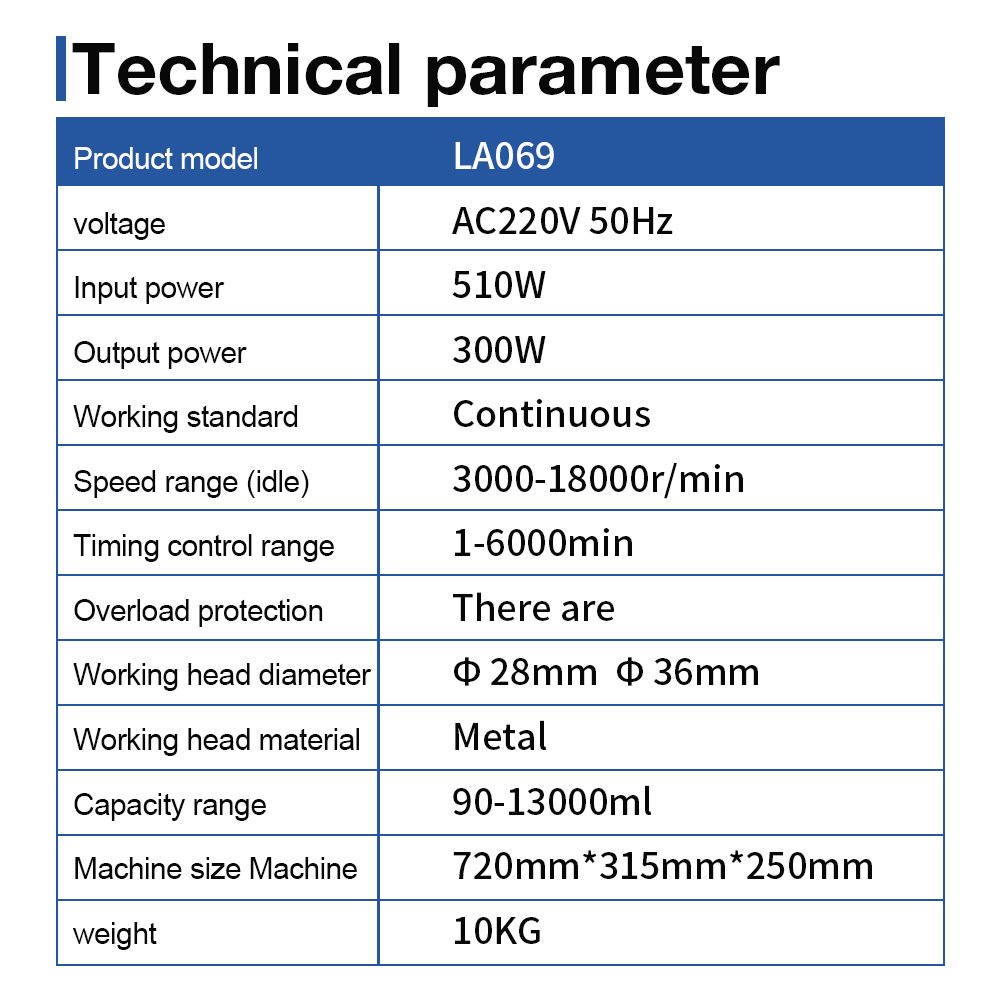 Technical parameter

| Product model | LA069 |
|---|---|
| voltage | AC220V 50Hz |
| Input power | 510W |
| Output power | 300W |
| Working standard | Continuous |
| Speed range (idle) | 3000-18000r/min |
| Timing control range | 1-6000min |
| Overload protection | There are |
| Working head diameter | Φ 28mm Φ 36mm |
| Working head material | Metal |
| Capacity range | 90-13000ml |
| Machine size Machine | 720mm*315mm*250mm |
| weight | 10KG |